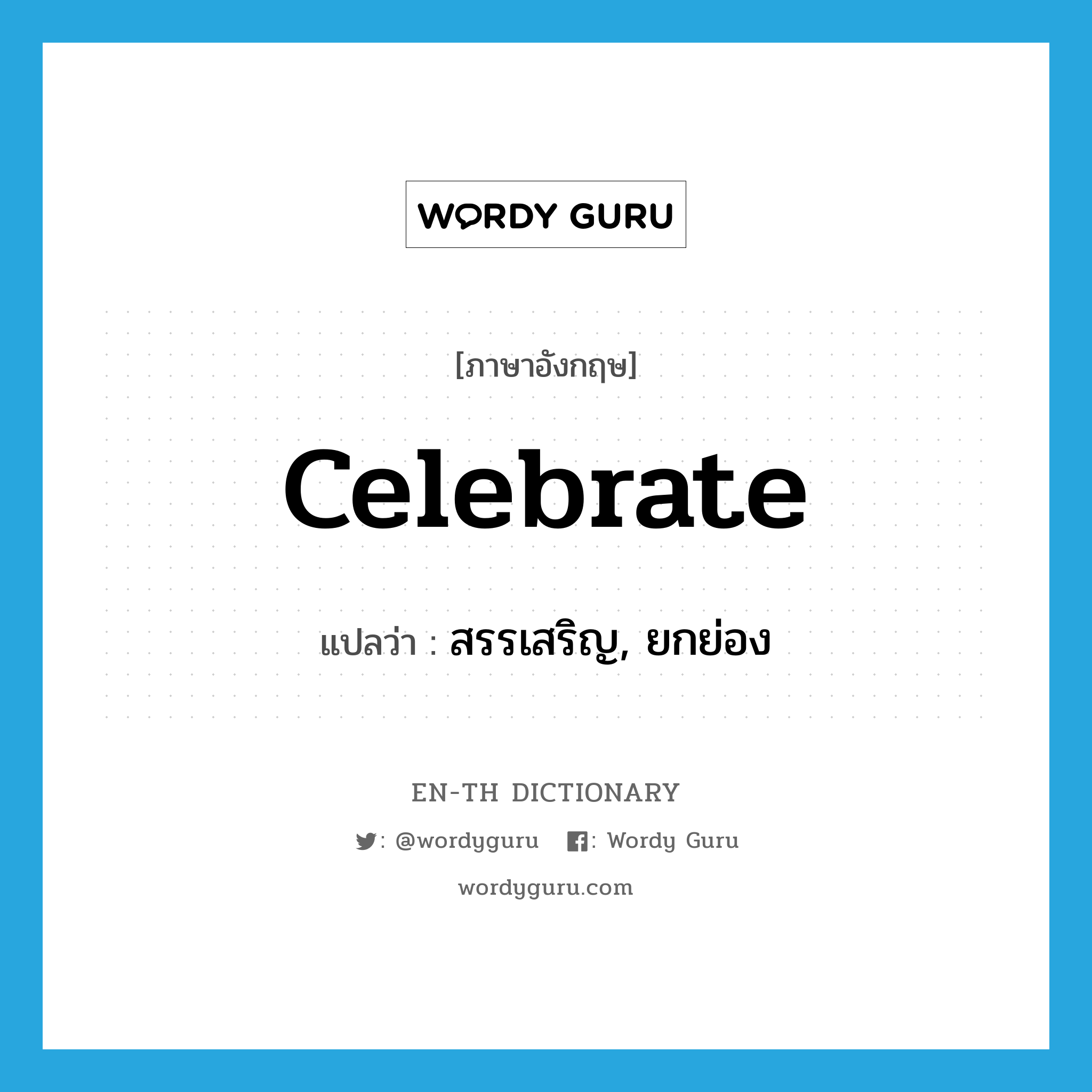 WORDY GURU

[ภาษาอังกฤษ]

Celebrate

แปลว่า : สรรเสริญ, ยกย่อง

EN-TH DICTIONARY

: @wordyguru : Wordy Guru

wordyguru.com